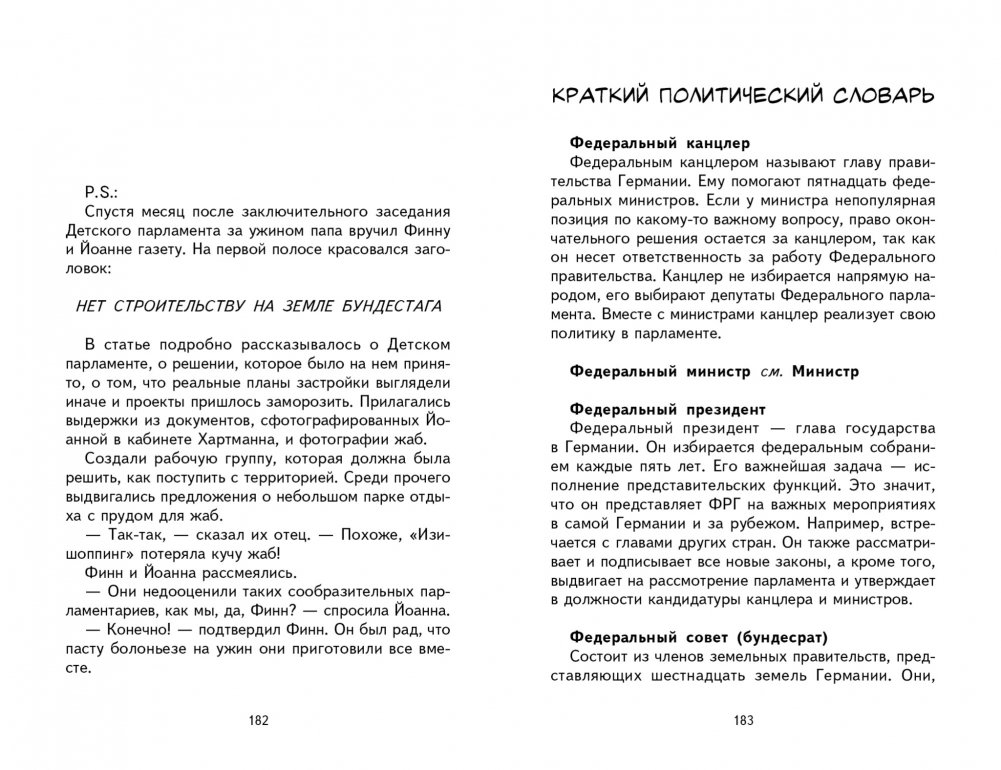 P.S.:

Спустя месяц после заключительного заседания Детского парламента за ужином папа вручил Финну и Йоанне газету. На первой полосе красовался заголовок:

НЕТ СТРОИТЕЛЬСТВУ НА ЗЕМЛЕ БУНДЕСТАГА

В статье подробно рассказывалось о Детском парламенте, о решении, которое было на нем принято, о том, что реальные планы застройки выглядели иначе и проекты пришлось заморозить. Прилагались выдержки из документов, сфотографированных Йоанной в кабинете Хартманна, и фотографии жаб.

Создали рабочую группу, которая должна была решить, как поступить с территорией. Среди прочего выдвигались предложения о небольшом парке отдыха с прудом для жаб.

— Так-так, — сказал их отец. — Похоже, «Изишоппинг» потеряла кучу жаб!

Финн и Йоанна рассмеялись.

— Они недооценили таких сообразительных парламентариев, как мы, да, Финн? — спросила Йоанна.

— Конечно! — подтвердил Финн. Он был рад, что пасту болоньезе на ужин они приготовили все вместе.

182

КРАТКИЙ ПОЛИТИЧЕСКИЙ СЛОВАРЬ

Федеральный канцлер

Федеральным канцлером называют главу правительства Германии. Ему помогают пятнадцать федеральных министров. Если у министра непопулярная позиция по какому-то важному вопросу, право окончательного решения остается за канцлером, так как он несет ответственность за работу Федерального правительства. Канцлер не избирается напрямую народом, его выбирают депутаты Федерального парламента. Вместе с министрами канцлер реализует свою политику в парламенте.

Федеральный министр см. Министр

Федеральный президент

Федеральный президент — глава государства в Германии. Он избирается федеральным собранием каждые пять лет. Его важнейшая задача — исполнение представительских функций. Это значит, что он представляет ФРГ на важных мероприятиях в самой Германии и за рубежом. Например, встречается с главами других стран. Он также рассматривает и подписывает все новые законы, а кроме того, выдвигает на рассмотрение парламента и утверждает в должности кандидатуры канцлера и министров.

Федеральный совет (бундесрат)

Состоит из членов земельных правительств, представляющих шестнадцать земель Германии. Они,

183